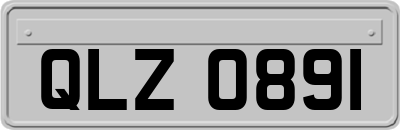 QLZ 0891